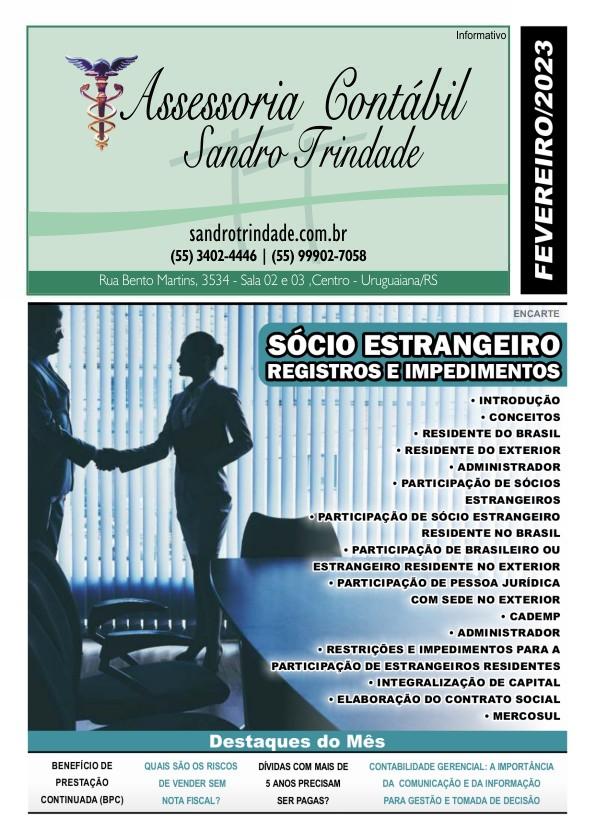 Informativo

Assessoria Contábil
Sandro Trindade

sandrotrindade.com.br
(55) 3402-4446 | (55) 99902-7058

Rua Bento Martins, 3534 - Sala 02 e 03 ,Centro - Uruguaiana/RS

FEVEREIRO/2023

ENCARTE

SÓCIO ESTRANGEIRO
REGISTROS E IMPEDIMENTOS

• INTRODUÇÃO
• CONCEITOS
• RESIDENTE DO BRASIL
• RESIDENTE DO EXTERIOR
• ADMINISTRADOR
• PARTICIPAÇÃO DE SÓCIOS ESTRANGEIROS
• PARTICIPAÇÃO DE SÓCIO ESTRANGEIRO RESIDENTE NO BRASIL
• PARTICIPAÇÃO DE BRASILEIRO OU ESTRANGEIRO RESIDENTE NO EXTERIOR
• PARTICIPAÇÃO DE PESSOA JURÍDICA COM SEDE NO EXTERIOR
• CADEMP
• ADMINISTRADOR
• RESTRIÇÕES E IMPEDIMENTOS PARA A PARTICIPAÇÃO DE ESTRANGEIROS RESIDENTES
• INTEGRALIZAÇÃO DE CAPITAL
• ELABORAÇÃO DO CONTRATO SOCIAL
• MERCOSUL

Destaques do Mês

BENEFÍCIO DE PRESTAÇÃO CONTINUADA (BPC)

QUAIS SÃO OS RISCOS DE VENDER SEM NOTA FISCAL?

DÍVIDAS COM MAIS DE 5 ANOS PRECISAM SER PAGAS?

CONTABILIDADE GERENCIAL: A IMPORTÂNCIA DA COMUNICAÇÃO E DA INFORMAÇÃO PARA GESTÃO E TOMADA DE DECISÃO